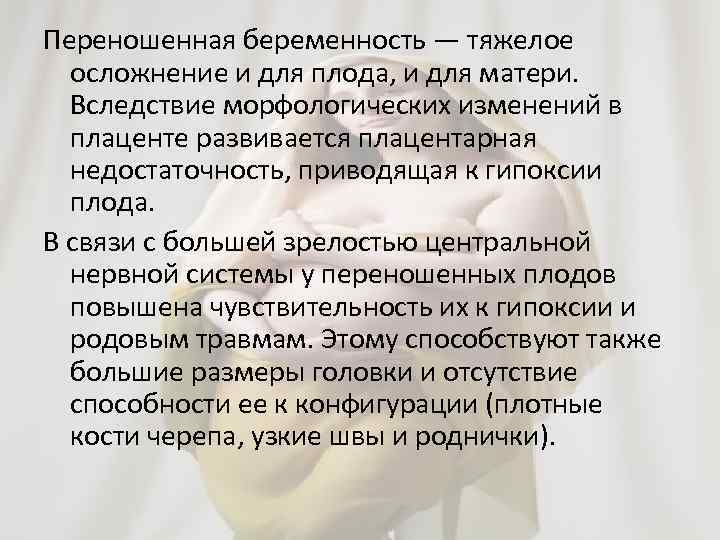 Переношенная беременность — тяжелое осложнение и для плода, и для матери. Вследствие морфологических изменений в плаценте развивается плацентарная недостаточность, приводящая к гипоксии плода.

В связи с большей зрелостью центральной нервной системы у переношенных плодов повышена чувствительность их к гипоксии и родовым травмам. Этому способствуют также большие размеры головки и отсутствие способности ее к конфигурации (плотные кости черепа, узкие швы и роднички).